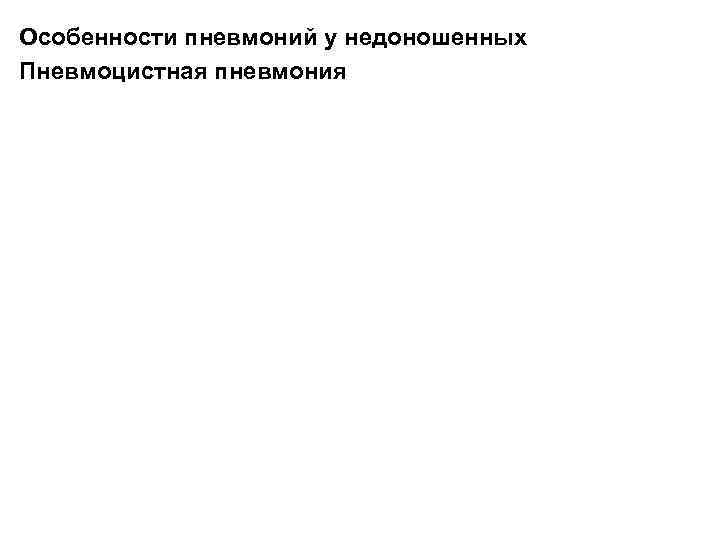 Особенности пневмоний у недоношенных
Пневмоцистная пневмония